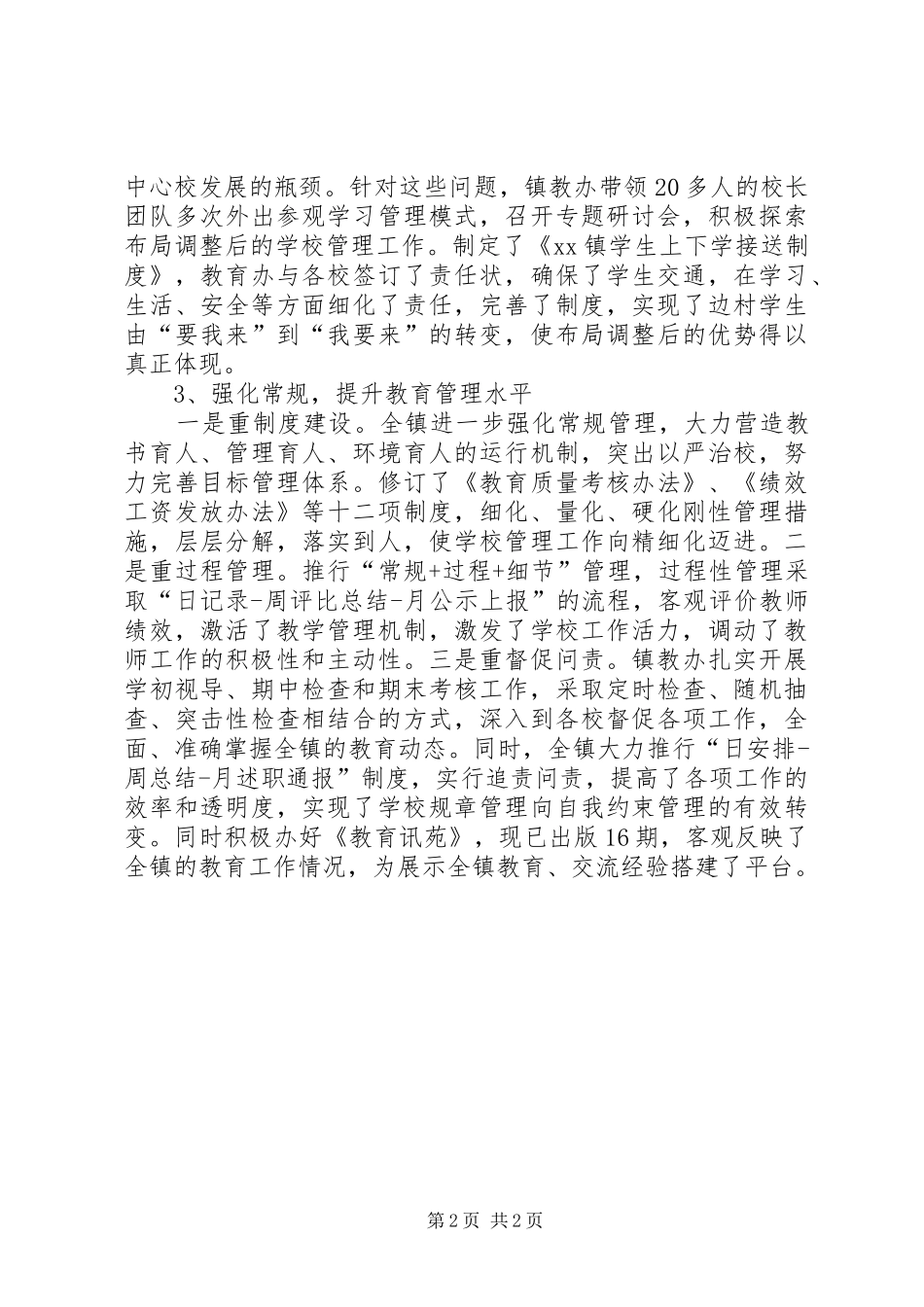 中心校发展的瓶颈。针对这些问题，镇教办带领20多人的校长团队多次外出参观学习管理模式，召开专题研讨会，积极探索布局调整后的学校管理工作。制定了《xx镇学生上下学接送制度》，教育办与各校签订了责任状，确保了学生交通，在学习、生活、安全等方面细化了责任，完善了制度，实现了边村学生由“要我来”到“我要来”的转变，使布局调整后的优势得以真正体现。

3、强化常规，提升教育管理水平

一是重制度建设。全镇进一步强化常规管理，大力营造教书育人、管理育人、环境育人的运行机制，突出以严治校，努力完善目标管理体系。修订了《教育质量考核办法》、《绩效工资发放办法》等十二项制度，细化、量化、硬化刚性管理措施，层层分解，落实到人，使学校管理工作向精细化迈进。二是重过程管理。推行“常规+过程+细节”管理，过程性管理采取“日记录-周评比总结-月公示上报”的流程，客观评价教师绩效，激活了教学管理机制，激发了学校工作活力，调动了教师工作的积极性和主动性。三是重督促问责。镇教办扎实开展学初视导、期中检查和期末考核工作，采取定时检查、随机抽查、突击性检查相结合的方式，深入到各校督促各项工作，全面、准确掌握全镇的教育动态。同时，全镇大力推行“日安排-周总结-月述职通报”制度，实行追责问责，提高了各项工作的效率和透明度，实现了学校规章管理向自我约束管理的有效转变。同时积极办好《教育讯苑》，现已出版16期，客观反映了全镇的教育工作情况，为展示全镇教育、交流经验搭建了平台。

第2页 共2页